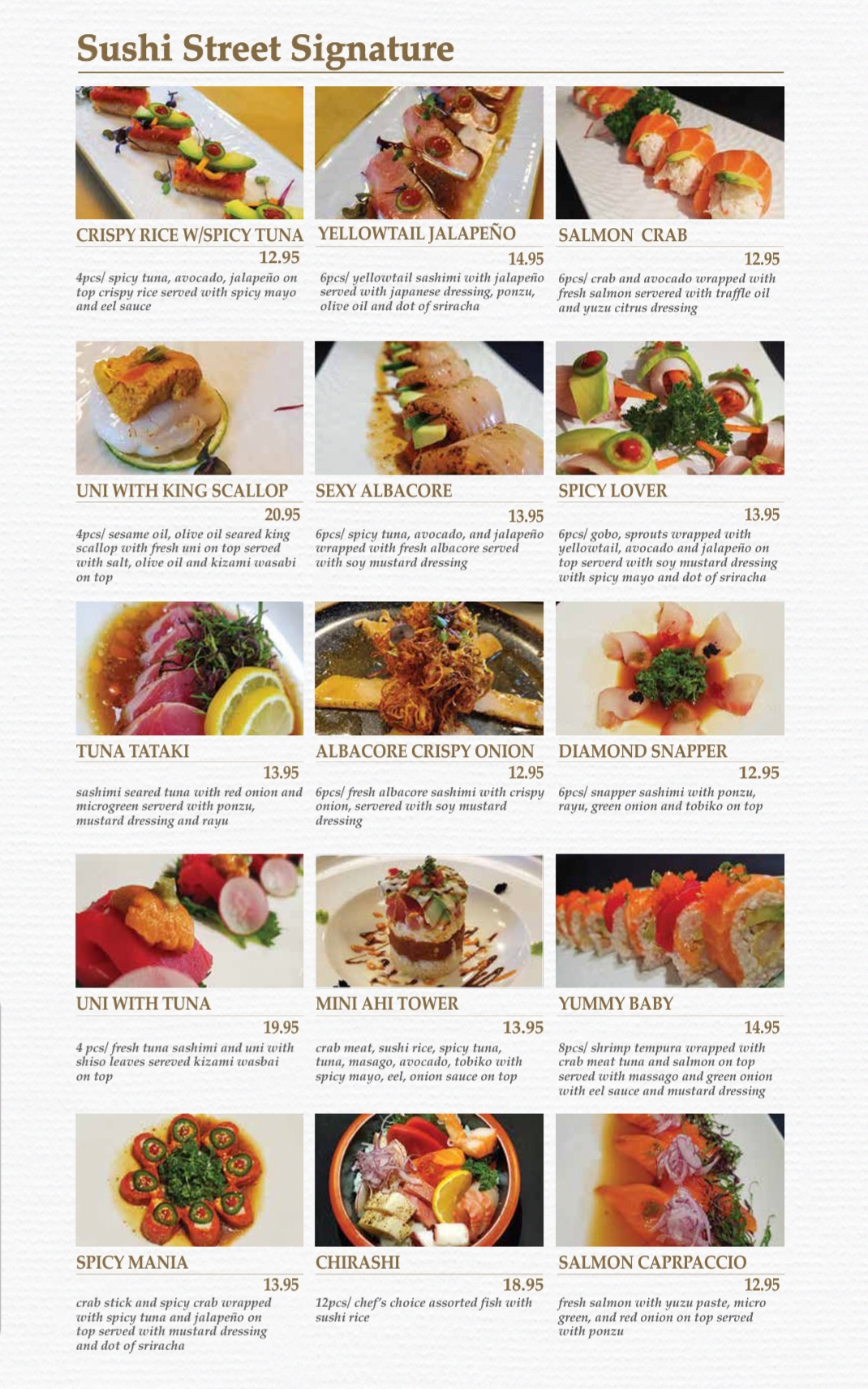 Sushi Street Signature

CRISPY RICE W/SPICY TUNA
12.95
4pcs/ spicy tuna, avocado, jalapeño on top crispy rice served with spicy mayo and eel sauce

YELLOWTAIL JALAPEÑO
14.95
6pcs/ yellowtail sashimi with jalapeño served with japanese dressing, ponzu, olive oil and dot of sriracha

SALMON CRAB
12.95
6pcs/ crab and avocado wrapped with fresh salmon servered with traffle oil and yuzu citrus dressing

UNI WITH KING SCALLOP
20.95
4pcs/ sesame oil, olive oil seared king scallop with fresh uni on top served with salt, olive oil and kizami wasabi on top

SEXY ALBACORE
13.95
6pcs/ spicy tuna, avocado, and jalapeño wrapped with fresh albacore served with soy mustard dressing

SPICY LOVER
13.95
6pcs/ gobo, sprouts wrapped with yellowtail, avocado and jalapeño on top serverd with soy mustard dressing with spicy mayo and dot of sriracha

TUNA TATAKI
13.95
sashimi seared tuna with red onion and microgreen serverd with ponzu, mustard dressing and rayu

ALBACORE CRISPY ONION
12.95
6pcs/ fresh albacore sashimi with crispy onion, servered with soy mustard dressing

DIAMOND SNAPPER
12.95
6pcs/ snapper sashimi with ponzu, rayu, green onion and tobiko on top

UNI WITH TUNA
19.95
4 pcs/ fresh tuna sashimi and uni with shiso leaves sereved kizami wasbai on top

MINI AHI TOWER
13.95
crab meat, sushi rice, spicy tuna, tuna, masago, avocado, tobiko with spicy mayo, eel, onion sauce on top

YUMMY BABY
14.95
8pcs/ shrimp tempura wrapped with crab meat tuna and salmon on top served with massago and green onion with eel sauce and mustard dressing

SPICY MANIA
13.95
crab stick and spicy crab wrapped with spicy tuna and jalapeño on top served with mustard dressing and dot of sriracha

CHIRASHI
18.95
12pcs/ chef's choice assorted fish with sushi rice

SALMON CAPRPACCIO
12.95
fresh salmon with yuzu paste, micro green, and red onion on top served with ponzu